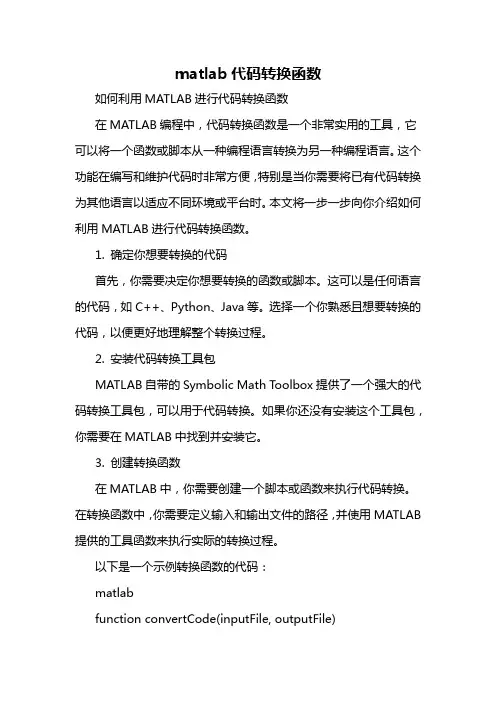 matlab 代码转换函数

如何利用 MATLAB 进行代码转换函数

在 MATLAB 编程中，代码转换函数是一个非常实用的工具，它可以将一个函数或脚本从一种编程语言转换为另一种编程语言。这个功能在编写和维护代码时非常方便，特别是当你需要将已有代码转换为其他语言以适应不同环境或平台时。本文将一步一步向你介绍如何利用 MATLAB 进行代码转换函数。

1. 确定你想要转换的代码

首先，你需要决定你想要转换的函数或脚本。这可以是任何语言的代码，如 C++、Python、Java 等。选择一个你熟悉且想要转换的代码，以便更好地理解整个转换过程。

2. 安装代码转换工具包

MATLAB 自带的 Symbolic Math Toolbox 提供了一个强大的代码转换工具包，可以用于代码转换。如果你还没有安装这个工具包，你需要在 MATLAB 中找到并安装它。

3. 创建转换函数

在 MATLAB 中，你需要创建一个脚本或函数来执行代码转换。在转换函数中，你需要定义输入和输出文件的路径，并使用 MATLAB 提供的工具函数来执行实际的转换过程。

以下是一个示例转换函数的代码：

matlab

function convertCode(inputFile, outputFile)